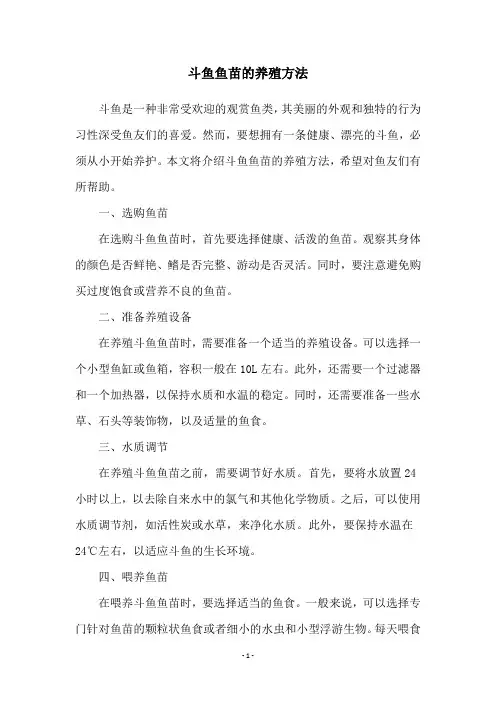 斗鱼鱼苗的养殖方法

斗鱼是一种非常受欢迎的观赏鱼类，其美丽的外观和独特的行为习性深受鱼友们的喜爱。然而，要想拥有一条健康、漂亮的斗鱼，必须从小开始养护。本文将介绍斗鱼鱼苗的养殖方法，希望对鱼友们有所帮助。

一、选购鱼苗

在选购斗鱼鱼苗时，首先要选择健康、活泼的鱼苗。观察其身体的颜色是否鲜艳、鳍是否完整、游动是否灵活。同时，要注意避免购买过度饱食或营养不良的鱼苗。

二、准备养殖设备

在养殖斗鱼鱼苗时，需要准备一个适当的养殖设备。可以选择一个小型鱼缸或鱼箱，容积一般在 10L 左右。此外，还需要一个过滤器和一个加热器，以保持水质和水温的稳定。同时，还需要准备一些水草、石头等装饰物，以及适量的鱼食。

三、水质调节

在养殖斗鱼鱼苗之前，需要调节好水质。首先，要将水放置 24 小时以上，以去除自来水中的氯气和其他化学物质。之后，可以使用水质调节剂，如活性炭或水草，来净化水质。此外，要保持水温在 24℃左右，以适应斗鱼的生长环境。

四、喂养鱼苗

在喂养斗鱼鱼苗时，要选择适当的鱼食。一般来说，可以选择专门针对鱼苗的颗粒状鱼食或者细小的水虫和小型浮游生物。每天喂食

- 1 -